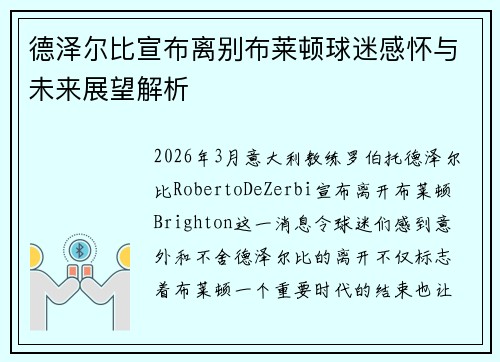 德泽尔比宣布离别布莱顿球迷感怀与未来展望解析

2026年3月意大利教练罗伯托德泽尔比RobertoDeZerbi宣布离开布莱顿Brighton这一消息令球迷们感到意外和不舍德泽尔比的离开不仅标志着布莱顿一个重要时代的结束也让